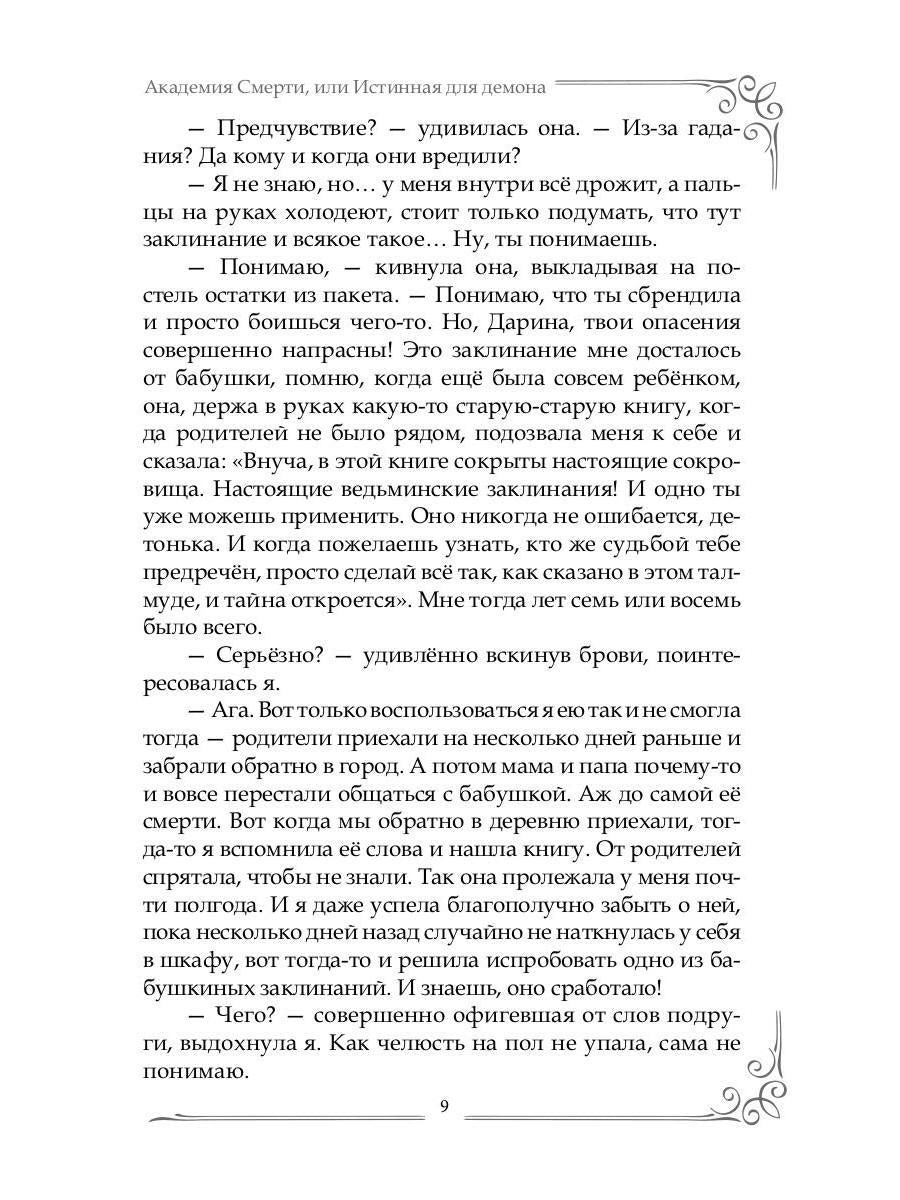 Академия Смерти, или Истинная для демона

— Предчувствие? — удивилась она. — Из-за гадания? Да кому и когда они вредили?

— Я не знаю, но… у меня внутри всё дрожит, а пальцы на руках холодеют, стоит только подумать, что тут заклинание и всякое такое… Ну, ты понимаешь.

— Понимаю, — кивнула она, выкладывая на постель остатки из пакета. — Понимаю, что ты сбрендила и просто боишься чего-то. Но, Дарина, твои опасения совершенно напрасны! Это заклинание мне досталось от бабушки, помню, когда ещё была совсем ребёнком, она, держа в руках какую-то старую-старую книгу, когда родителей не было рядом, подозвала меня к себе и сказала: «Внуча, в этой книге сокрыты настоящие сокровища. Настоящие ведьминские заклинания! И одно ты уже можешь применить. Оно никогда не ошибается, детонька. И когда пожелаешь узнать, кто же судьбой тебе предречён, просто сделай всё так, как сказано в этом талмуде, и тайна откроется». Мне тогда лет семь или восемь было всего.

— Серьёзно? — удивлённо вскинув брови, поинтересовалась я.

— Ага. Вот только воспользоваться я ею так и не смогла тогда — родители приехали на несколько дней раньше и забрали обратно в город. А потом мама и папа почему-то и вовсе перестали общаться с бабушкой. Аж до самой её смерти. Вот когда мы обратно в деревню приехали, тогда-то я вспомнила её слова и нашла книгу. От родителей спрятала, чтобы не знали. Так она пролежала у меня почти полгода. И я даже успела благополучно забыть о ней, пока несколько дней назад случайно не наткнулась у себя в шкафу, вот тогда-то и решила испробовать одно из бабушкиных заклинаний. И знаешь, оно сработало!

— Чего? — совершенно офигевшая от слов подруги, выдохнула я. Как челюсть на пол не упала, сама не понимаю.

9